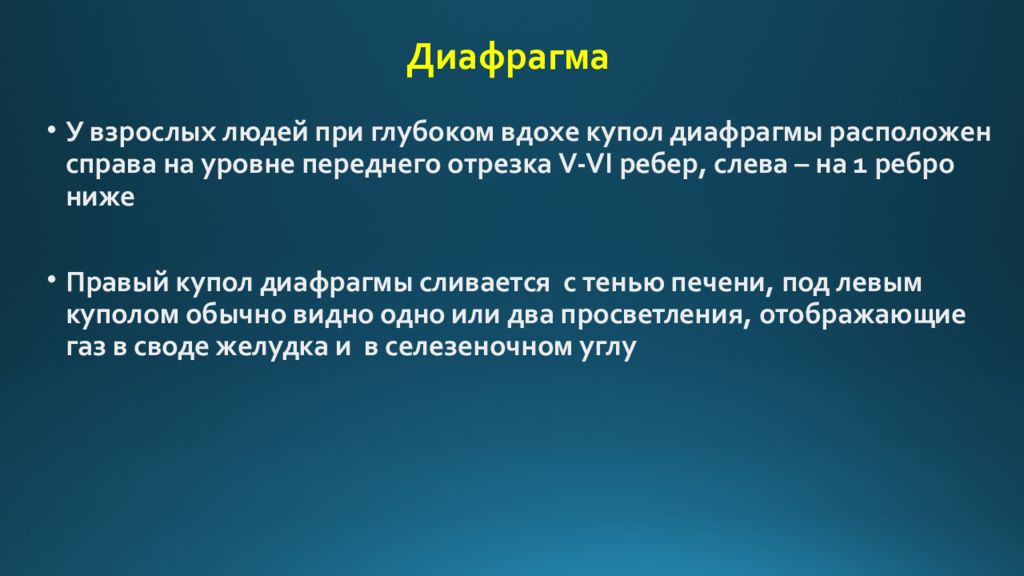 Диафрагма

• У взрослых людей при глубоком вдохе купол диафрагмы расположен справа на уровне переднего отрезка V-VI ребер, слева – на 1 ребро ниже

• Правый купол диафрагмы сливается с тенью печени, под левым куполом обычно видно одно или два просветления, отображающие газ в своде желудка и в селезеночном углу